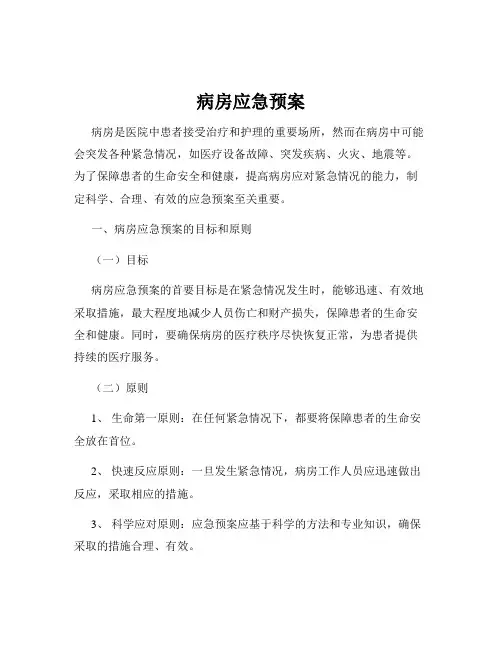 病房应急预案

病房是医院中患者接受治疗和护理的重要场所，然而在病房中可能会突发各种紧急情况，如医疗设备故障、突发疾病、火灾、地震等。为了保障患者的生命安全和健康，提高病房应对紧急情况的能力，制定科学、合理、有效的应急预案至关重要。

一、病房应急预案的目标和原则

（一）目标

病房应急预案的首要目标是在紧急情况发生时，能够迅速、有效地采取措施，最大程度地减少人员伤亡和财产损失，保障患者的生命安全和健康。同时，要确保病房的医疗秩序尽快恢复正常，为患者提供持续的医疗服务。

（二）原则

1、 生命第一原则：在任何紧急情况下，都要将保障患者的生命安全放在首位。

2、 快速反应原则：一旦发生紧急情况，病房工作人员应迅速做出反应，采取相应的措施。

3、 科学应对原则：应急预案应基于科学的方法和专业知识，确保采取的措施合理、有效。